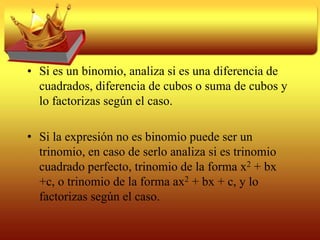 • Si es un binomio, analiza si es una diferencia de cuadrados, diferencia de cubos o suma de cubos y lo factorizas según el caso.

• Si la expresión no es binomio puede ser un trinomio, en caso de serlo analiza si es trinomio cuadrado perfecto, trinomio de la forma $x^2 + bx + c$, o trinomio de la forma $ax^2 + bx + c$, y lo factorizas según el caso.